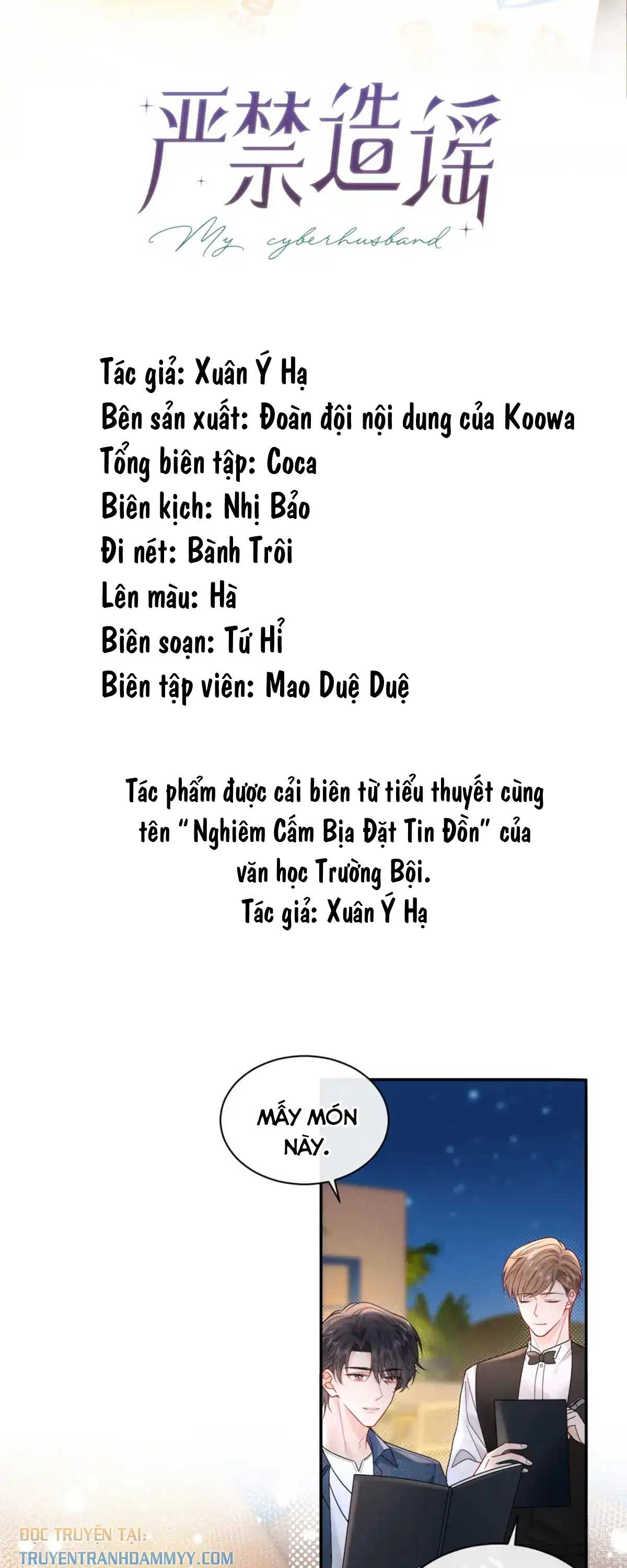 严禁造谣
My cyberhusband

Tác giả: Xuân Ý Hạ
Bên sản xuất: Đoàn đội nội dung của Koowa
Tổng biên tập: Coca
Biên kịch: Nhị Bảo
Đi nét: Bành Trôi
Lên màu: Hà
Biên soạn: Tứ Hỉ
Biên tập viên: Mao Duệ Duệ

Tác phẩm được cải biên từ tiểu thuyết cùng tên "Nghiêm Cấm Bịa Đặt Tin Đồn" của văn học Trường Bội.
Tác giả: Xuân Ý Hạ

MẤY MÓN NÀY.

ĐỌC TRUYỆN TẠI:
TRUYENTRANHDAMMYY.COM